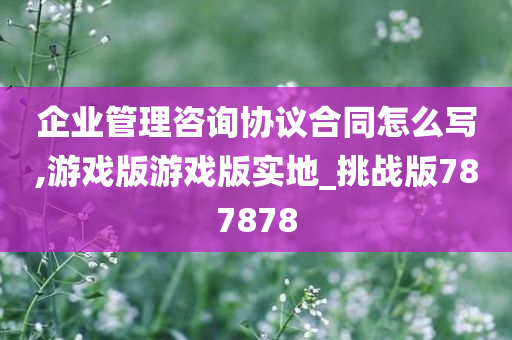 企业管理咨询协议合同怎么写,游戏版游戏版实地_挑战版787878